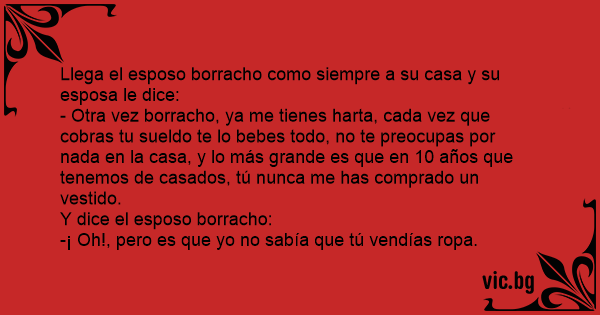 Llega el esposo borracho como siempre a su casa y su esposa le dice:
- Otra vez borracho, ya me tienes harta, cada vez que cobras tu sueldo te lo bebes todo, no te preocupas por nada en la casa, y lo más grande es que en 10 años que tenemos de casados, tú nunca me has comprado un vestido.
Y dice el esposo borracho:
-¡ Oh!, pero es que yo no sabía que tú vendías ropa.

vic.bg